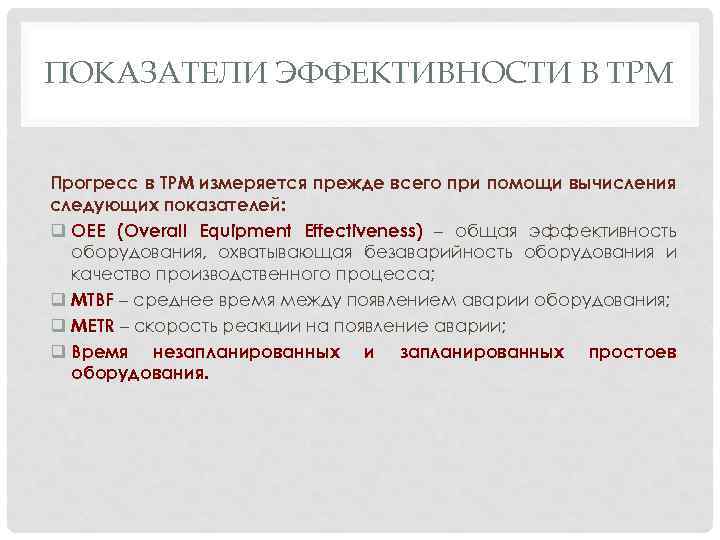 ПОКАЗАТЕЛИ ЭФФЕКТИВНОСТИ В TPM

Прогресс в TPM измеряется прежде всего при помощи вычисления следующих показателей:

❑ OEE (Overall Equipment Effectiveness) – общая эффективность оборудования, охватывающая безаварийность оборудования и качество производственного процесса;
❑ MTBF – среднее время между появлением аварии оборудования;
❑ METR – скорость реакции на появление аварии;
❑ Время незапланированных и запланированных простоев оборудования.